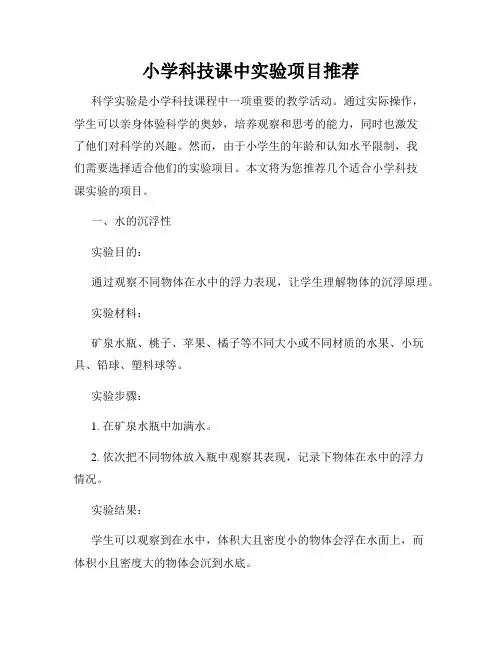 小学科技课中实验项目推荐

科学实验是小学科技课程中一项重要的教学活动。通过实际操作，学生可以亲身体验科学的奥妙，培养观察和思考的能力，同时也激发了他们对科学的兴趣。然而，由于小学生的年龄和认知水平限制，我们需要选择适合他们的实验项目。本文将为您推荐几个适合小学科技课实验的项目。

一、水的沉浮性

实验目的：

通过观察不同物体在水中的浮力表现，让学生理解物体的沉浮原理。

实验材料：

矿泉水瓶、桃子、苹果、橘子等不同大小或不同材质的水果、小玩具、铅球、塑料球等。

实验步骤：

1. 在矿泉水瓶中加满水。

2. 依次把不同物体放入瓶中观察其表现，记录下物体在水中的浮力情况。

实验结果：

学生可以观察到在水中，体积大且密度小的物体会浮在水面上，而体积小且密度大的物体会沉到水底。